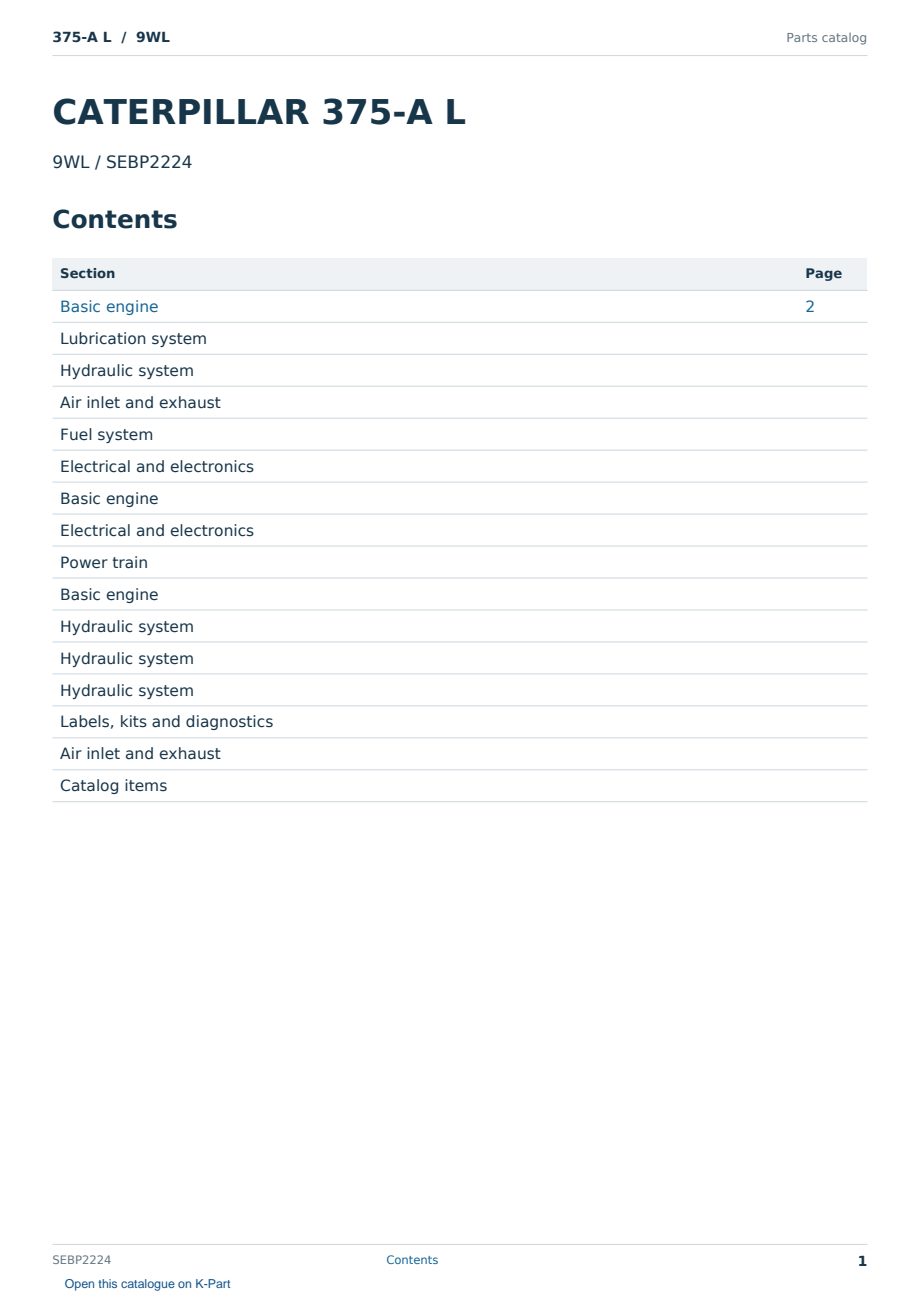 375-A L / 9WL

Parts catalog

CATERPILLAR 375-A L

9WL / SEBP2224

Contents

| Section | Page |
|---|---|
| Basic engine | 2 |
| Lubrication system | |
| Hydraulic system | |
| Air inlet and exhaust | |
| Fuel system | |
| Electrical and electronics | |
| Basic engine | |
| Electrical and electronics | |
| Power train | |
| Basic engine | |
| Hydraulic system | |
| Hydraulic system | |
| Hydraulic system | |
| Labels, kits and diagnostics | |
| Air inlet and exhaust | |
| Catalog items | |

SEBP2224

Contents

1

Open this catalogue on K-Part